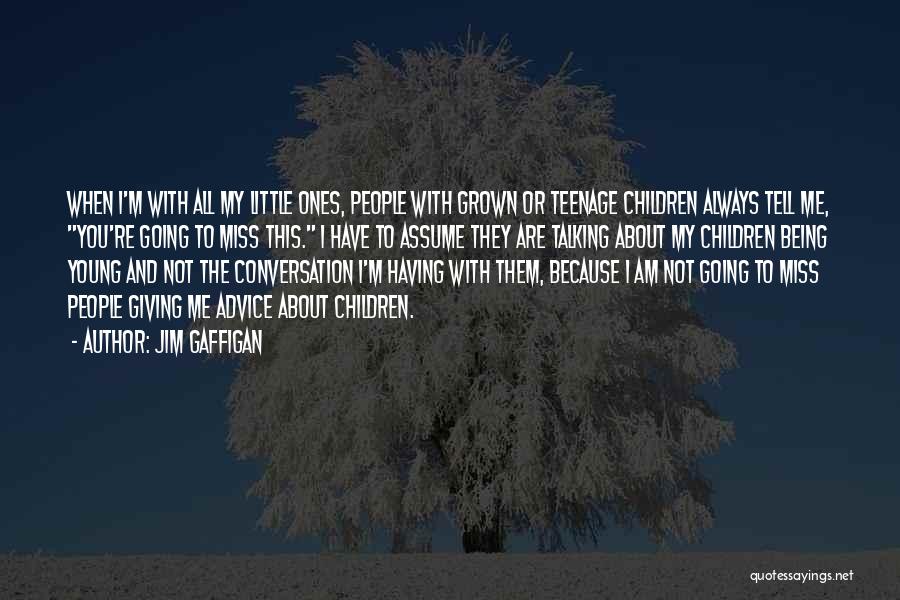 WHEN I'M WITH ALL MY LITTLE ONES, PEOPLE WITH GROWN OR TEENAGE CHILDREN ALWAYS TELL ME, "YOU'RE GOING TO MISS THIS." I HAVE TO ASSUME THEY ARE TALKING ABOUT MY CHILDREN BEING YOUNG AND NOT THE CONVERSATION I'M HAVING WITH THEM, BECAUSE I AM NOT GOING TO MISS PEOPLE GIVING ME ADVICE ABOUT CHILDREN.

- AUTHOR: JIM GAFFIGAN

quotessayings.net